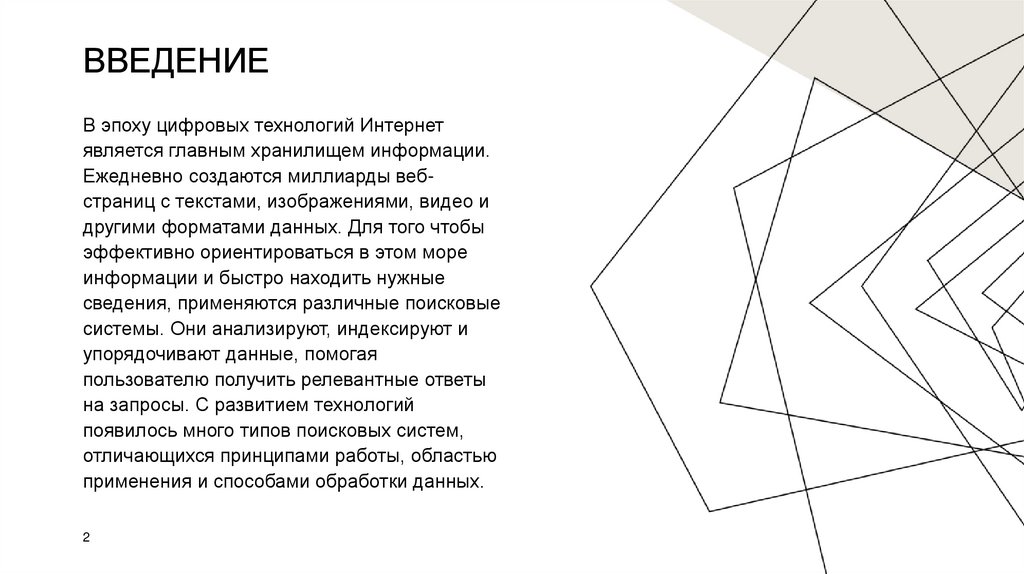 ВВЕДЕНИЕ

В эпоху цифровых технологий Интернет является главным хранилищем информации. Ежедневно создаются миллиарды веб-страниц с текстами, изображениями, видео и другими форматами данных. Для того чтобы эффективно ориентироваться в этом море информации и быстро находить нужные сведения, применяются различные поисковые системы. Они анализируют, индексируют и упорядочивают данные, помогая пользователю получить релевантные ответы на запросы. С развитием технологий появилось много типов поисковых систем, отличающихся принципами работы, областью применения и способами обработки данных.

2